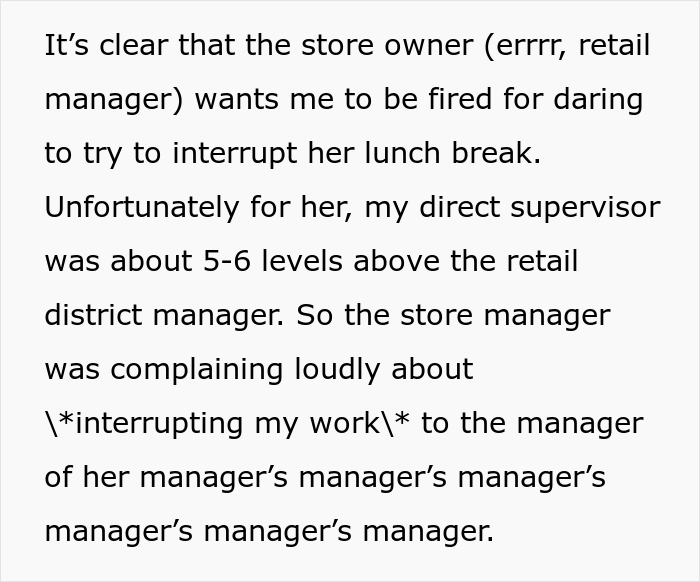 It’s clear that the store owner (errrr, retail manager) wants me to be fired for daring to try to interrupt her lunch break. Unfortunately for her, my direct supervisor was about 5-6 levels above the retail district manager. So the store manager was complaining loudly about \*interrupting my work\* to the manager of her manager’s manager’s manager’s manager’s manager’s manager.